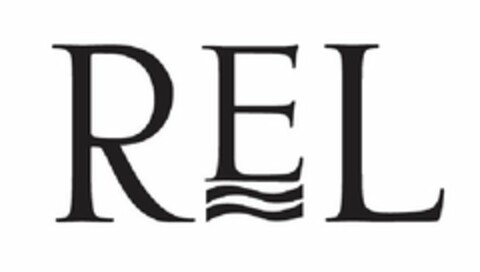 REL